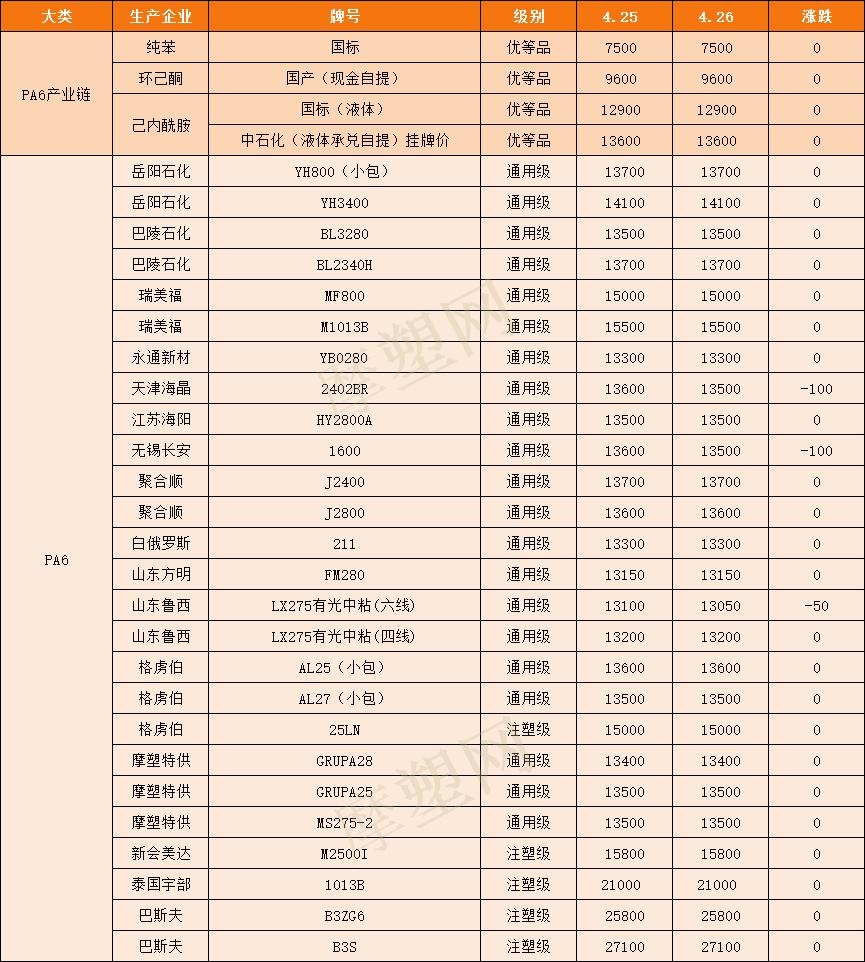 | 大类 | 生产企业 | 牌号 | 级别 | 4.25 | 4.26 | 涨跌 |
|---|---|---|---|---|---|---|
| PA6产业链 | 纯苯 | 国标 | 优等品 | 7500 | 7500 | 0 |
| | 环己酮 | 国产（现金自提） | 优等品 | 9600 | 9600 | 0 |
| | 己内酰胺 | 国标（液体） | 优等品 | 12900 | 12900 | 0 |
| | | 中石化（液体承兑自提）挂牌价 | 优等品 | 13600 | 13600 | 0 |
| PA6 | 岳阳石化 | YH800（小包） | 通用级 | 13700 | 13700 | 0 |
| | 岳阳石化 | YH3400 | 通用级 | 14100 | 14100 | 0 |
| | 巴陵石化 | BL3280 | 通用级 | 13500 | 13500 | 0 |
| | 巴陵石化 | BL2340H | 通用级 | 13700 | 13700 | 0 |
| | 瑞美福 | MF800 | 通用级 | 15000 | 15000 | 0 |
| | 瑞美福 | M1013B | 通用级 | 15500 | 15500 | 0 |
| | 永通新材 | YB0280 | 通用级 | 13300 | 13300 | 0 |
| | 天津海晶 | 2402BR | 通用级 | 13600 | 13500 | -100 |
| | 江苏海阳 | HY2800A | 通用级 | 13500 | 13500 | 0 |
| | 无锡长安 | 1600 | 通用级 | 13600 | 13500 | -100 |
| | 聚合顺 | J2400 | 通用级 | 13700 | 13700 | 0 |
| | 聚合顺 | J2800 | 通用级 | 13600 | 13600 | 0 |
| | 白俄罗斯 | 211 | 通用级 | 13300 | 13300 | 0 |
| | 山东方明 | FM280 | 通用级 | 13150 | 13150 | 0 |
| | 山东鲁西 | LX275有光中粘（六线） | 通用级 | 13100 | 13050 | -50 |
| | 山东鲁西 | LX275有光中粘（四线） | 通用级 | 13200 | 13200 | 0 |
| | 格虏伯 | AL25（小包） | 通用级 | 13600 | 13600 | 0 |
| | 格虏伯 | AL27（小包） | 通用级 | 13500 | 13500 | 0 |
| | 格虏伯 | 25LN | 注塑级 | 15000 | 15000 | 0 |
| | 摩塑特供 | GRUPA28 | 通用级 | 13400 | 13400 | 0 |
| | 摩塑特供 | GRUPA25 | 通用级 | 13500 | 13500 | 0 |
| | 摩塑特供 | MS275-2 | 通用级 | 13500 | 13500 | 0 |
| | 新会美达 | M2500I | 注塑级 | 15800 | 15800 | 0 |
| | 泰国宇部 | 1013B | 注塑级 | 21000 | 21000 | 0 |
| | 巴斯夫 | B3ZG6 | 注塑级 | 25800 | 25800 | 0 |
| | 巴斯夫 | B3S | 注塑级 | 27100 | 27100 | 0 |

摩塑网
摩塑网